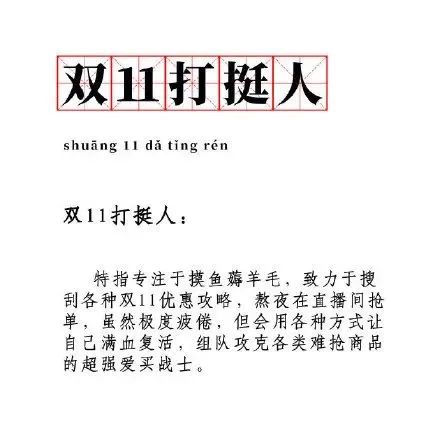 双11打挺人

shuāng 11 dǎ tǐng rén

双11打挺人：

特指专注于摸鱼薅羊毛，致力于搜刮各种双11优惠攻略，熬夜在直播间抢单，虽然极度疲倦，但会用各种方式让自己满血复活，组队攻克各类难抢商品的超强爱买战士。